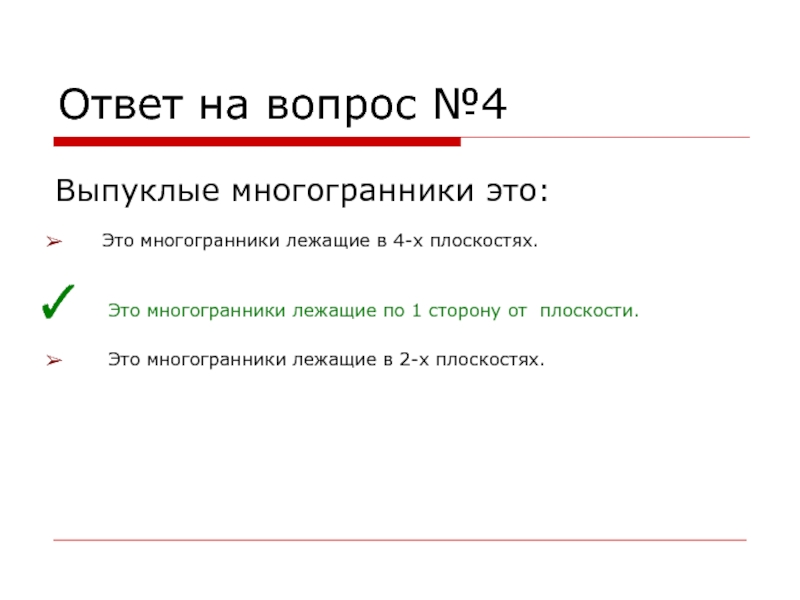 Ответ на вопрос №4

Выпуклые многогранники это:

➢ Это многогранники лежащие в 4-х плоскостях.

✓ Это многогранники лежащие по 1 сторону от плоскости.

➢ Это многогранники лежащие в 2-х плоскостях.